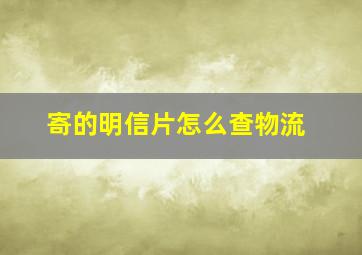 寄的明信片怎么查物流